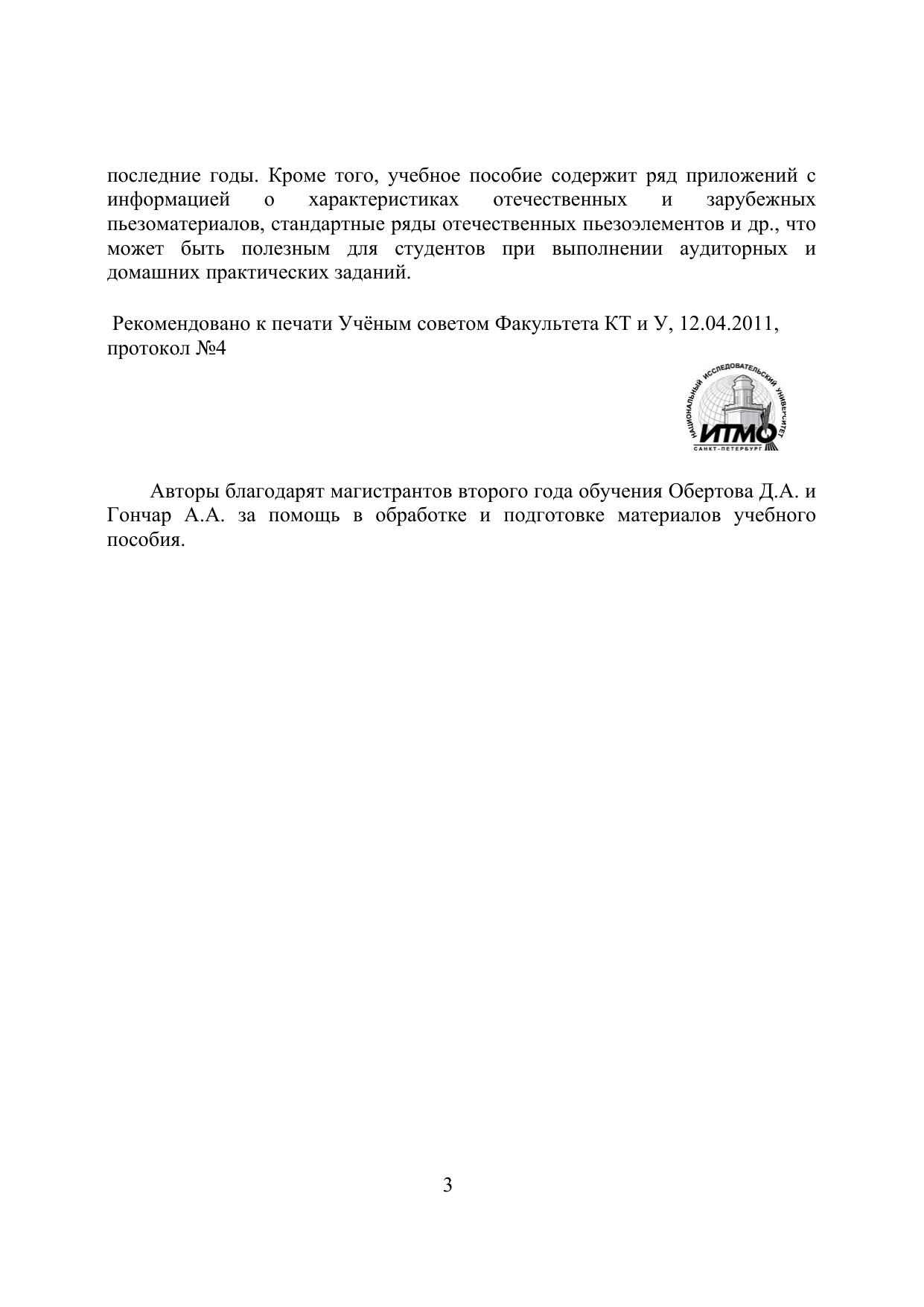 последние годы. Кроме того, учебное пособие содержит ряд приложений с информацией о характеристиках отечественных и зарубежных пьезоматериалов, стандартные ряды отечественных пьезоэлементов и др., что может быть полезным для студентов при выполнении аудиторных и домашних практических заданий.

Рекомендовано к печати Учёным советом Факультета КТ и У, 12.04.2011, протокол №4

НАЦИОНАЛЬНЫЙ ИССЛЕДОВАТЕЛЬСКИЙ УНИВЕРСИТЕТ
ИТМО
САНКТ-ПЕТЕРБУРГ

Авторы благодарят магистрантов второго года обучения Обертова Д.А. и Гончар А.А. за помощь в обработке и подготовке материалов учебного пособия.

3